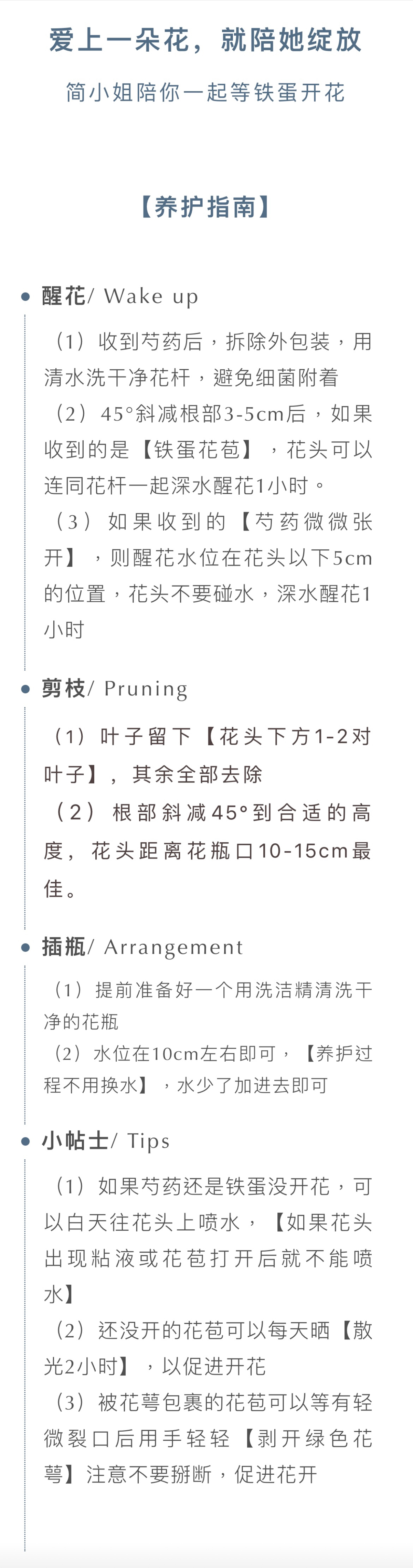 爱上一朵花，就陪她绽放

简小姐陪你一起等铁蛋开花

【养护指南】

• 醒花/ Wake up

（1）收到芍药后，拆除外包装，用清水洗干净花杆，避免细菌附着

（2）45°斜减根部3-5cm后，如果收到的是【铁蛋花苞】，花头可以连同花杆一起深水醒花1小时。

（3）如果收到的【芍药微微张开】，则醒花水位在花头以下5cm的位置，花头不要碰水，深水醒花1小时

• 剪枝/ Pruning

（1）叶子留下【花头下方1-2对叶子】，其余全部去除

（2）根部斜减45°到合适的高度，花头距离花瓶口10-15cm最佳。

• 插瓶/ Arrangement

（1）提前准备好一个用洗洁精清洗干净的花瓶

（2）水位在10cm左右即可，【养护过程不用换水】，水少了加进去即可

• 小帖士/ Tips

（1）如果芍药还是铁蛋没开花，可以白天往花头上喷水，【如果花头出现粘液或花苞打开后就不能喷水】

（2）还没开的花苞可以每天晒【散光2小时】，以促进开花

（3）被花萼包裹的花苞可以等有轻微裂口后用手轻轻【剥开绿色花萼】注意不要掰断，促进花开